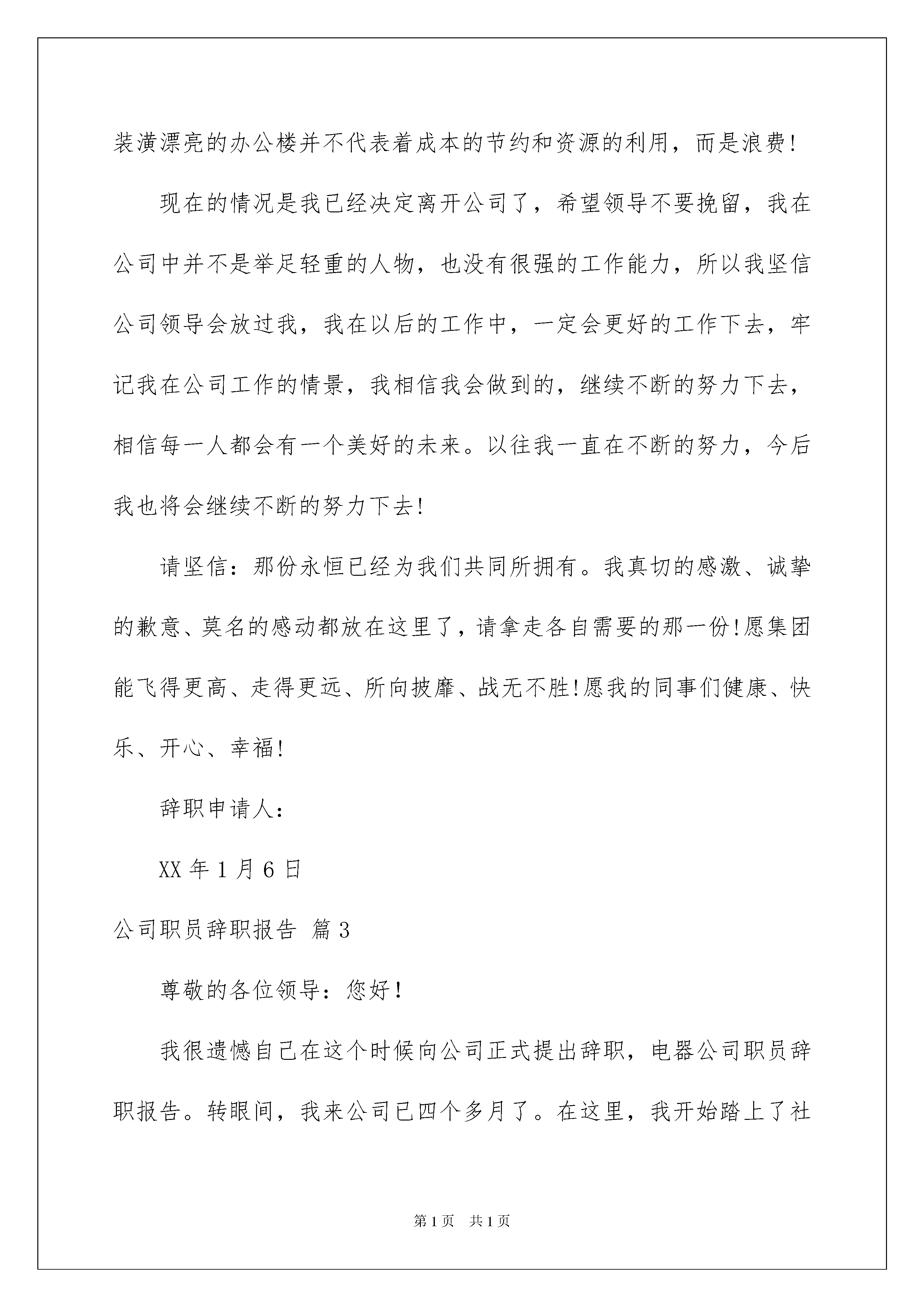 装潢漂亮的办公楼并不代表着成本的节约和资源的利用，而是浪费!

现在的情况是我已经决定离开公司了，希望领导不要挽留，我在公司中并不是举足轻重的人物，也没有很强的工作能力，所以我坚信公司领导会放过我，我在以后的工作中，一定会更好的工作下去，牢记我在公司工作的情景，我相信我会做到的，继续不断的努力下去，相信每一人都会有一个美好的未来。以往我一直在不断的努力，今后我也将会继续不断的努力下去!

请坚信：那份永恒已经为我们共同所拥有。我真切的感激、诚挚的歉意、莫名的感动都放在这里了，请拿走各自需要的那一份!愿集团能飞得更高、走得更远、所向披靡、战无不胜!愿我的同事们健康、快乐、开心、幸福!

辞职申请人：

XX 年 1 月 6 日

公司职员辞职报告 篇 3

尊敬的各位领导：您好!

我很遗憾自己在这个时候向公司正式提出辞职，电器公司职员辞职报告。转眼间，我来公司已四个多月了。在这里，我开始踏上了社

第 1 页 共 1 页